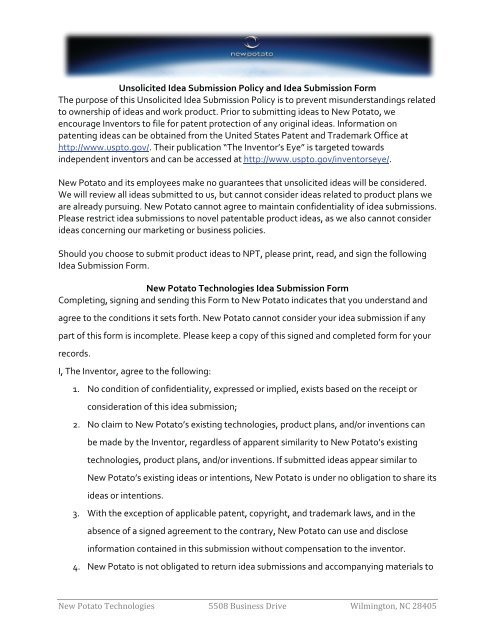 newpotato

Unsolicited Idea Submission Policy and Idea Submission Form

The purpose of this Unsolicited Idea Submission Policy is to prevent misunderstandings related to ownership of ideas and work product. Prior to submitting ideas to New Potato, we encourage Inventors to file for patent protection of any original ideas. Information on patenting ideas can be obtained from the United States Patent and Trademark Office at http://www.uspto.gov/. Their publication "The Inventor's Eye" is targeted towards independent inventors and can be accessed at http://www.uspto.gov/inventorseye/.

New Potato and its employees make no guarantees that unsolicited ideas will be considered. We will review all ideas submitted to us, but cannot consider ideas related to product plans we are already pursuing. New Potato cannot agree to maintain confidentiality of idea submissions. Please restrict idea submissions to novel patentable product ideas, as we also cannot consider ideas concerning our marketing or business policies.

Should you choose to submit product ideas to NPT, please print, read, and sign the following Idea Submission Form.

New Potato Technologies Idea Submission Form

Completing, signing and sending this Form to New Potato indicates that you understand and agree to the conditions it sets forth. New Potato cannot consider your idea submission if any part of this form is incomplete. Please keep a copy of this signed and completed form for your records.

I, The Inventor, agree to the following:

1. No condition of confidentiality, expressed or implied, exists based on the receipt or consideration of this idea submission;
2. No claim to New Potato's existing technologies, product plans, and/or inventions can be made by the Inventor, regardless of apparent similarity to New Potato's existing technologies, product plans, and/or inventions. If submitted ideas appear similar to New Potato's existing ideas or intentions, New Potato is under no obligation to share its ideas or intentions.
3. With the exception of applicable patent, copyright, and trademark laws, and in the absence of a signed agreement to the contrary, New Potato can use and disclose information contained in this submission without compensation to the inventor.
4. New Potato is not obligated to return idea submissions and accompanying materials to

New Potato Technologies 5508 Business Drive Wilmington, NC 28405